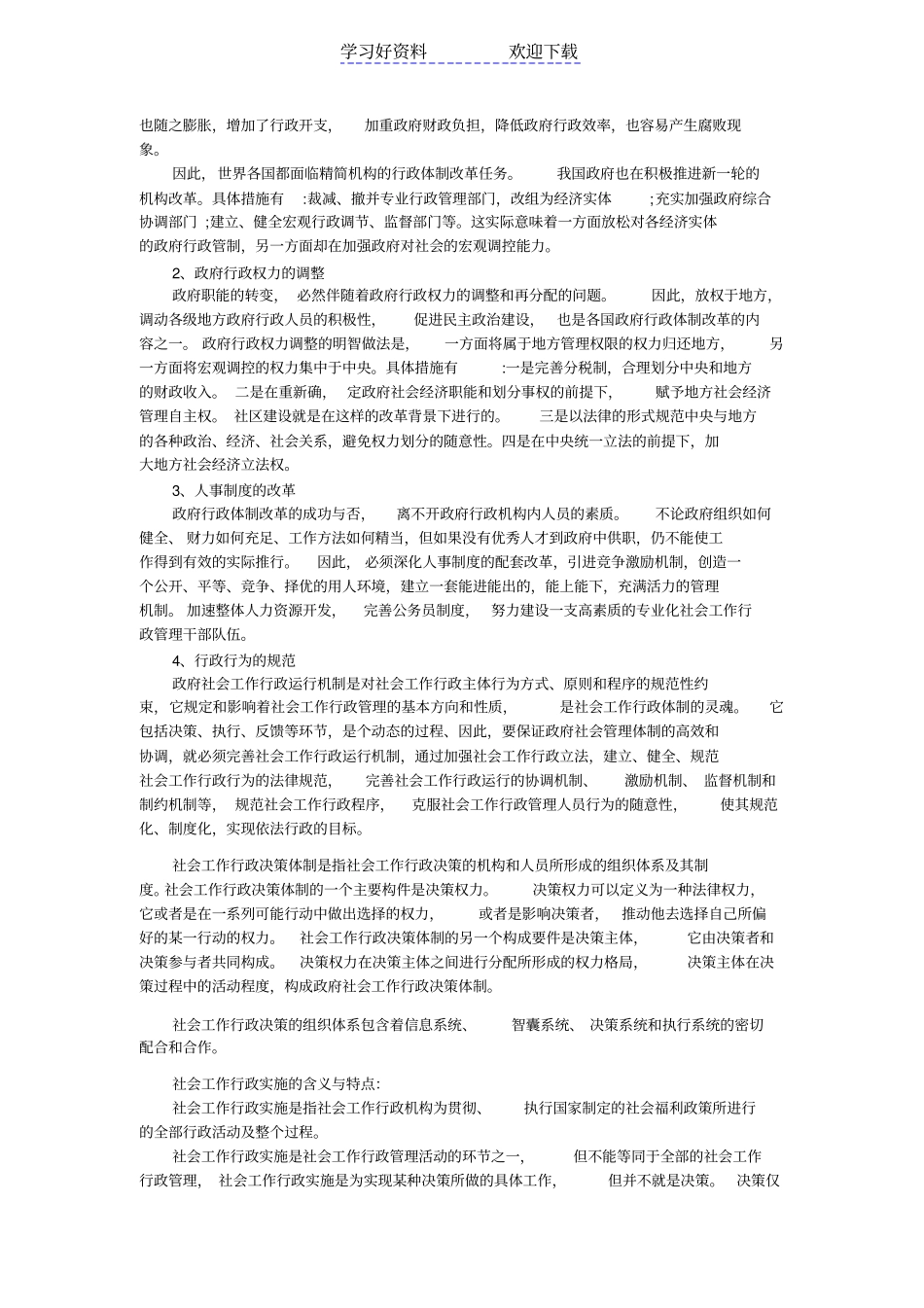 学习好资料　　欢迎下载

也随之膨胀，增加了行政开支，加重政府财政负担，降低政府行政效率，也容易产生腐败现象。

因此，世界各国都面临精简机构的行政体制改革任务。我国政府也在积极推进新一轮的机构改革。具体措施有:裁减、撤并专业行政管理部门，改组为经济实体;充实加强政府综合协调部门;建立、健全宏观行政调节、监督部门等。这实际意味着一方面放松对各经济实体的政府行政管制，另一方面却在加强政府对社会的宏观调控能力。

2、政府行政权力的调整

政府职能的转变，必然伴随着政府行政权力的调整和再分配的问题。因此，放权于地方，调动各级地方政府行政人员的积极性，促进民主政治建设，也是各国政府行政体制改革的内容之一。政府行政权力调整的明智做法是，一方面将属于地方管理权限的权力归还地方，另一方面将宏观调控的权力集中于中央。具体措施有:一是完善分税制，合理划分中央和地方的财政收入。二是在重新确，定政府社会经济职能和划分事权的前提下，赋予地方社会经济管理自主权。社区建设就是在这样的改革背景下进行的。三是以法律的形式规范中央与地方的各种政治、经济、社会关系，避免权力划分的随意性。四是在中央统一立法的前提下，加大地方社会经济立法权。

3、人事制度的改革

政府行政体制改革的成功与否，离不开政府行政机构内人员的素质。不论政府组织如何健全、财力如何充足、工作方法如何精当，但如果没有优秀人才到政府中供职，仍不能使工作得到有效的实际推行。因此，必须深化人事制度的配套改革，引进竞争激励机制，创造一个公开、平等、竞争、择优的用人环境，建立一套能进能出的，能上能下，充满活力的管理机制。加速整体人力资源开发，完善公务员制度，努力建设一支高素质的专业化社会工作行政管理干部队伍。

4、行政行为的规范

政府社会工作行政运行机制是对社会工作行政主体行为方式、原则和程序的规范性约束，它规定和影响着社会工作行政管理的基本方向和性质，是社会工作行政体制的灵魂。它包括决策、执行、反馈等环节，是个动态的过程、因此，要保证政府社会管理体制的高效和协调，就必须完善社会工作行政运行机制，通过加强社会工作行政立法，建立、健全、规范社会工作行政行为的法律规范，完善社会工作行政运行的协调机制、激励机制、监督机制和制约机制等，规范社会工作行政程序，克服社会工作行政管理人员行为的随意性，使其规范化、制度化，实现依法行政的目标。

社会工作行政决策体制是指社会工作行政决策的机构和人员所形成的组织体系及其制度。社会工作行政决策体制的一个主要构件是决策权力。决策权力可以定义为一种法律权力，它或者是在一系列可能行动中做出选择的权力，或者是影响决策者，推动他去选择自己所偏好的某一行动的权力。社会工作行政决策体制的另一个构成要件是决策主体，它由决策者和决策参与者共同构成。决策权力在决策主体之间进行分配所形成的权力格局，决策主体在决策过程中的活动程度，构成政府社会工作行政决策体制。

社会工作行政决策的组织体系包含着信息系统、智囊系统、决策系统和执行系统的密切配合和合作。

社会工作行政实施的含义与特点:

社会工作行政实施是指社会工作行政机构为贯彻、执行国家制定的社会福利政策所进行的全部行政活动及整个过程。

社会工作行政实施是社会工作行政管理活动的环节之一，但不能等同于全部的社会工作行政管理，社会工作行政实施是为实现某种决策所做的具体工作，但并不就是决策。决策仅